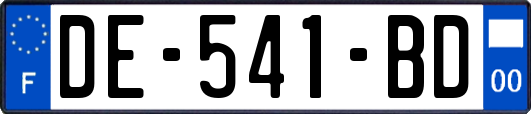 F

DE-541-BD

00